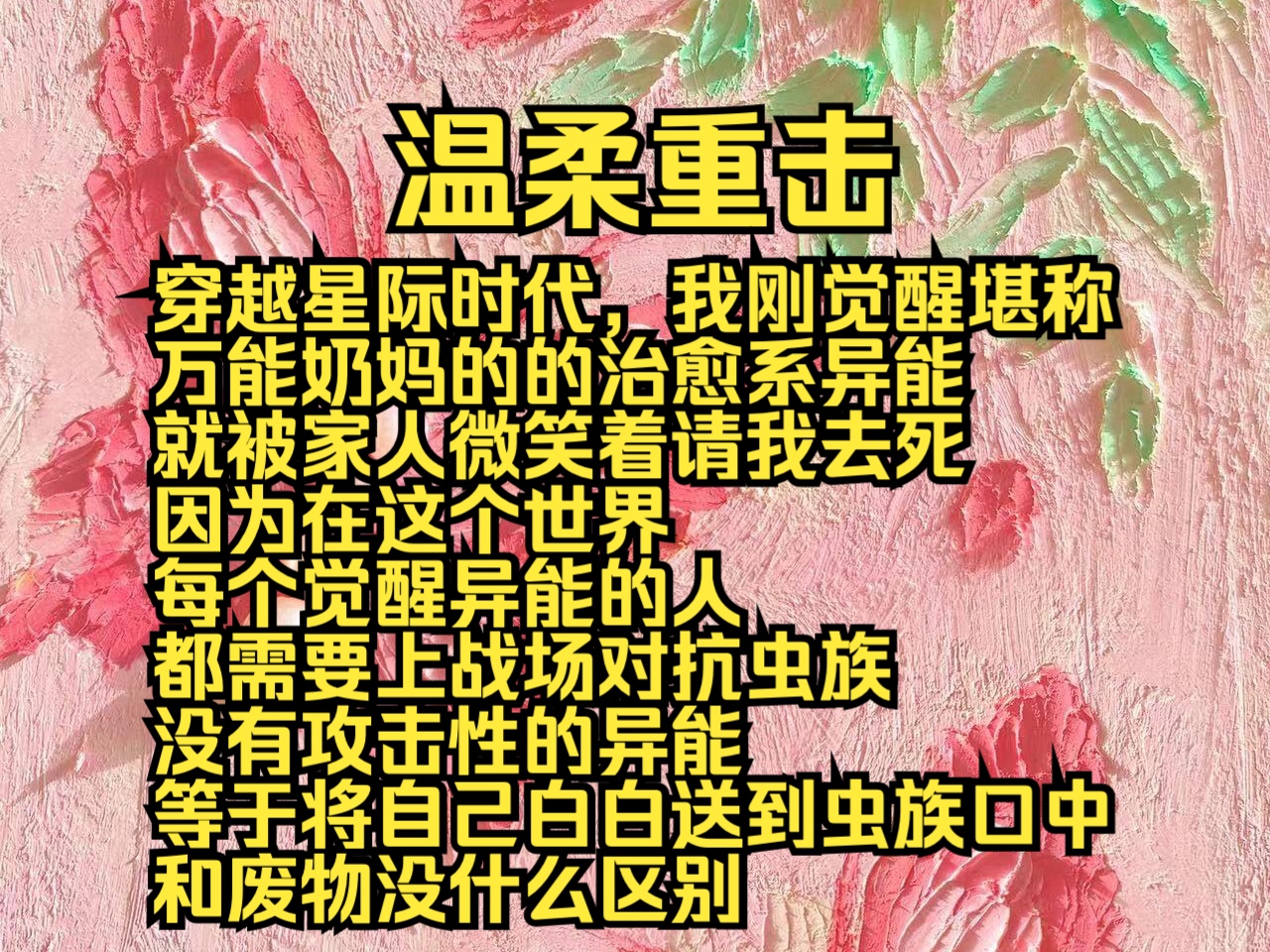 温柔重击

穿越星际时代，我刚觉醒堪称
万能奶妈的的治愈系异能
就被家人微笑着请我去死
因为在这个世界
每个觉醒异能的人
都需要上战场对抗虫族
没有攻击性的异能
等于将自己白白送到虫族口中
和废物没什么区别